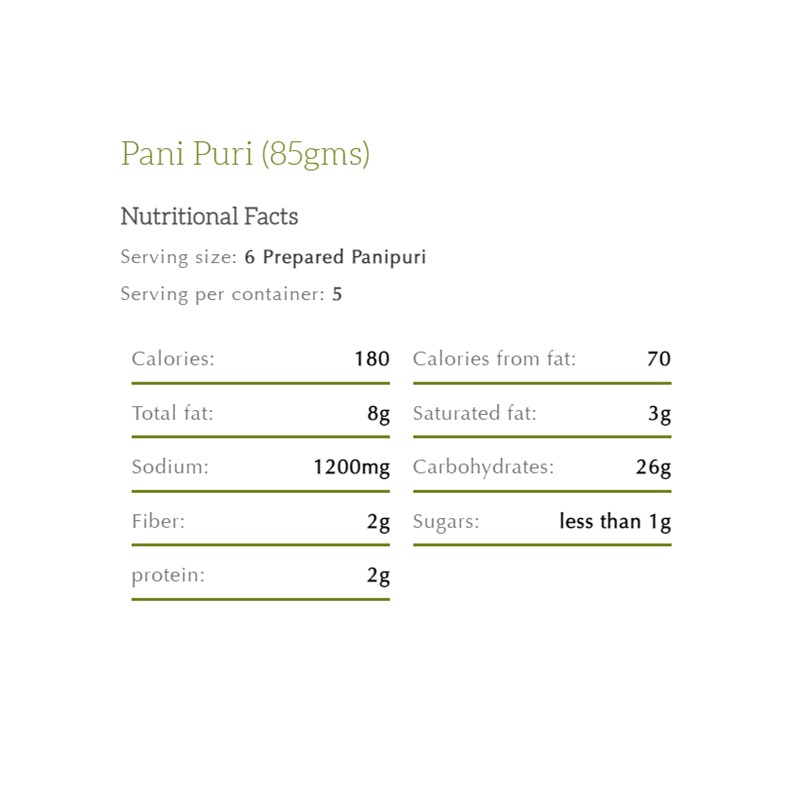 Pani Puri (85gms)

Nutritional Facts

Serving size: 6 Prepared Panipuri

Serving per container: 5

| | | | |
|---|---|---|---|
| Calories: | 180 | Calories from fat: | 70 |
| Total fat: | 8g | Saturated fat: | 3g |
| Sodium: | 1200mg | Carbohydrates: | 26g |
| Fiber: | 2g | Sugars: | less than 1g |
| protein: | 2g | | |